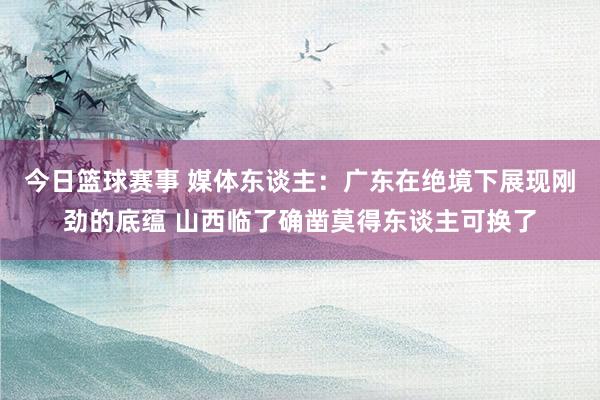 今日篮球赛事 媒体东谈主：广东在绝境下展现刚劲的底蕴 山西临了确凿莫得东谈主可换了